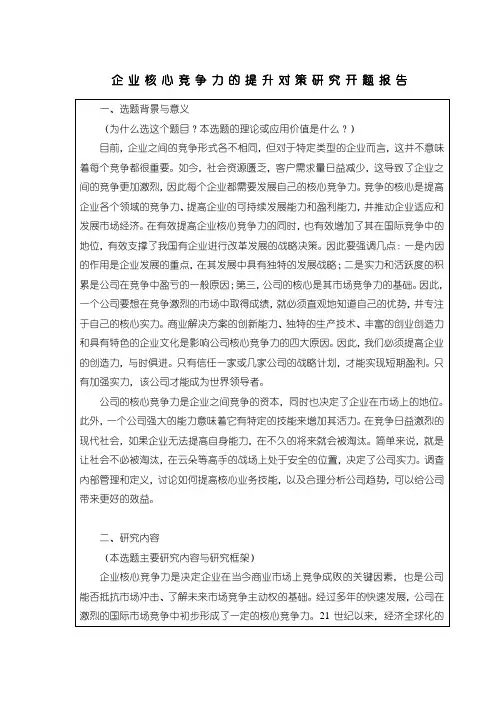 企业核心竞争力的提升对策研究开题报告

一、选题背景与意义

（为什么选这个题目？本选题的理论或应用价值是什么？）

目前，企业之间的竞争形式各不相同，但对于特定类型的企业而言，这并不意味着每个竞争都很重要。如今，社会资源匮乏，客户需求量日益减少，这导致了企业之间的竞争更加激烈，因此每个企业都需要发展自己的核心竞争力。竞争的核心是提高企业各个领域的竞争力、提高企业的可持续发展能力和盈利能力，并推动企业适应和发展市场经济。在有效提高企业核心竞争力的同时，也有效增加了其在国际竞争中的地位，有效支撑了我国有企业进行改革发展的战略决策。因此要强调几点：一是内因的作用是企业发展的重点，在其发展中具有独特的发展战略；二是实力和活跃度的积累是公司在竞争中盈亏的一般原因；第三，公司的核心是其市场竞争力的基础。因此，一个公司要想在竞争激烈的市场中取得成绩，就必须直观地知道自己的优势，并专注于自己的核心实力。商业解决方案的创新能力、独特的生产技术、丰富的创业创造力和具有特色的企业文化是影响公司核心竞争力的四大原因。因此，我们必须提高企业的创造力，与时俱进。只有信任一家或几家公司的战略计划，才能实现短期盈利。只有加强实力，该公司才能成为世界领导者。

公司的核心竞争力是企业之间竞争的资本，同时也决定了企业在市场上的地位。此外，一个公司强大的能力意味着它有特定的技能来增加其活力。在竞争日益激烈的现代社会，如果企业无法提高自身能力，在不久的将来就会被淘汰。简单来说，就是让社会不必被淘汰，在云朵等高手的战场上处于安全的位置，决定了公司实力。调查内部管理和定义，讨论如何提高核心业务技能，以及合理分析公司趋势，可以给公司带来更好的效益。

二、研究内容

（本选题主要研究内容与研究框架）

企业核心竞争力是决定企业在当今商业市场上竞争成败的关键因素，也是公司能否抵抗市场冲击、了解未来市场竞争主动权的基础。经过多年的快速发展，公司在激烈的国际市场竞争中初步形成了一定的核心竞争力。21 世纪以来，经济全球化的